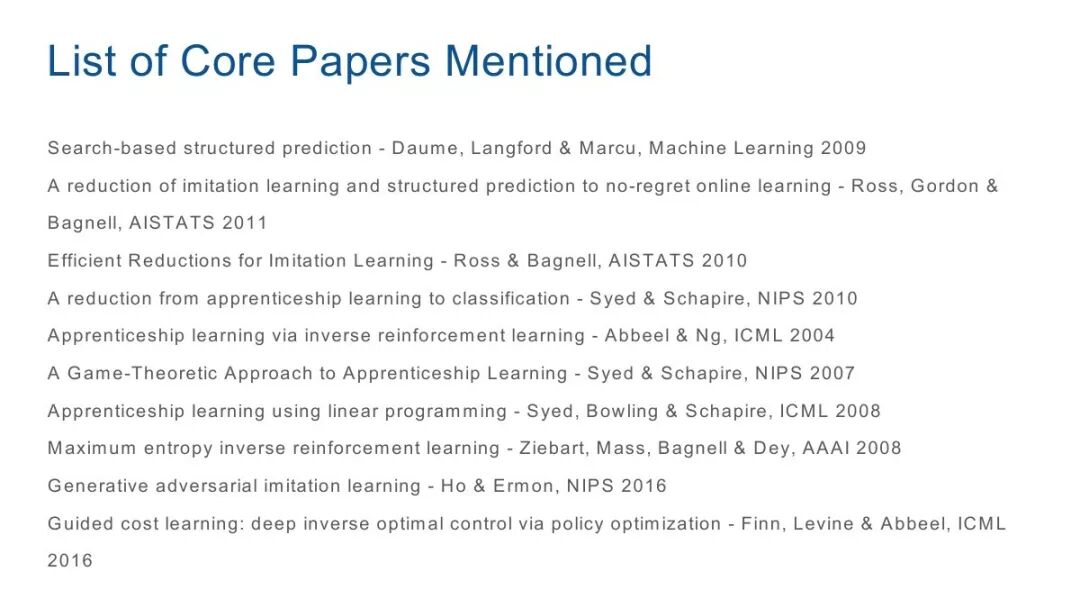 List of Core Papers Mentioned

Search-based structured prediction - Daume, Langford & Marcu, Machine Learning 2009

A reduction of imitation learning and structured prediction to no-regret online learning - Ross, Gordon & Bagnell, AISTATS 2011

Efficient Reductions for Imitation Learning - Ross & Bagnell, AISTATS 2010

A reduction from apprenticeship learning to classification - Syed & Schapire, NIPS 2010

Apprenticeship learning via inverse reinforcement learning - Abbeel & Ng, ICML 2004

A Game-Theoretic Approach to Apprenticeship Learning - Syed & Schapire, NIPS 2007

Apprenticeship learning using linear programming - Syed, Bowling & Schapire, ICML 2008

Maximum entropy inverse reinforcement learning - Ziebart, Mass, Bagnell & Dey, AAAI 2008

Generative adversarial imitation learning - Ho & Ermon, NIPS 2016

Guided cost learning: deep inverse optimal control via policy optimization - Finn, Levine & Abbeel, ICML 2016